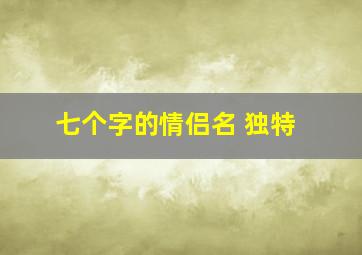 七个字的情侣名 独特